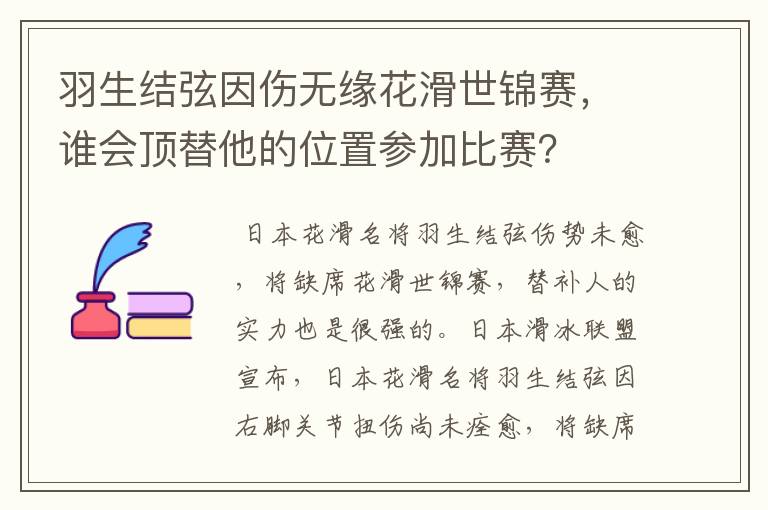 羽生结弦因伤无缘花滑世锦赛，谁会顶替他的位置参加比赛？

日本花滑名将羽生结弦伤势未愈，将缺席花滑世锦赛，替补人的实力也是很强的。日本滑冰联盟宣布，日本花滑名将羽生结弦因右脚关节扭伤尚未痊愈，将缺席